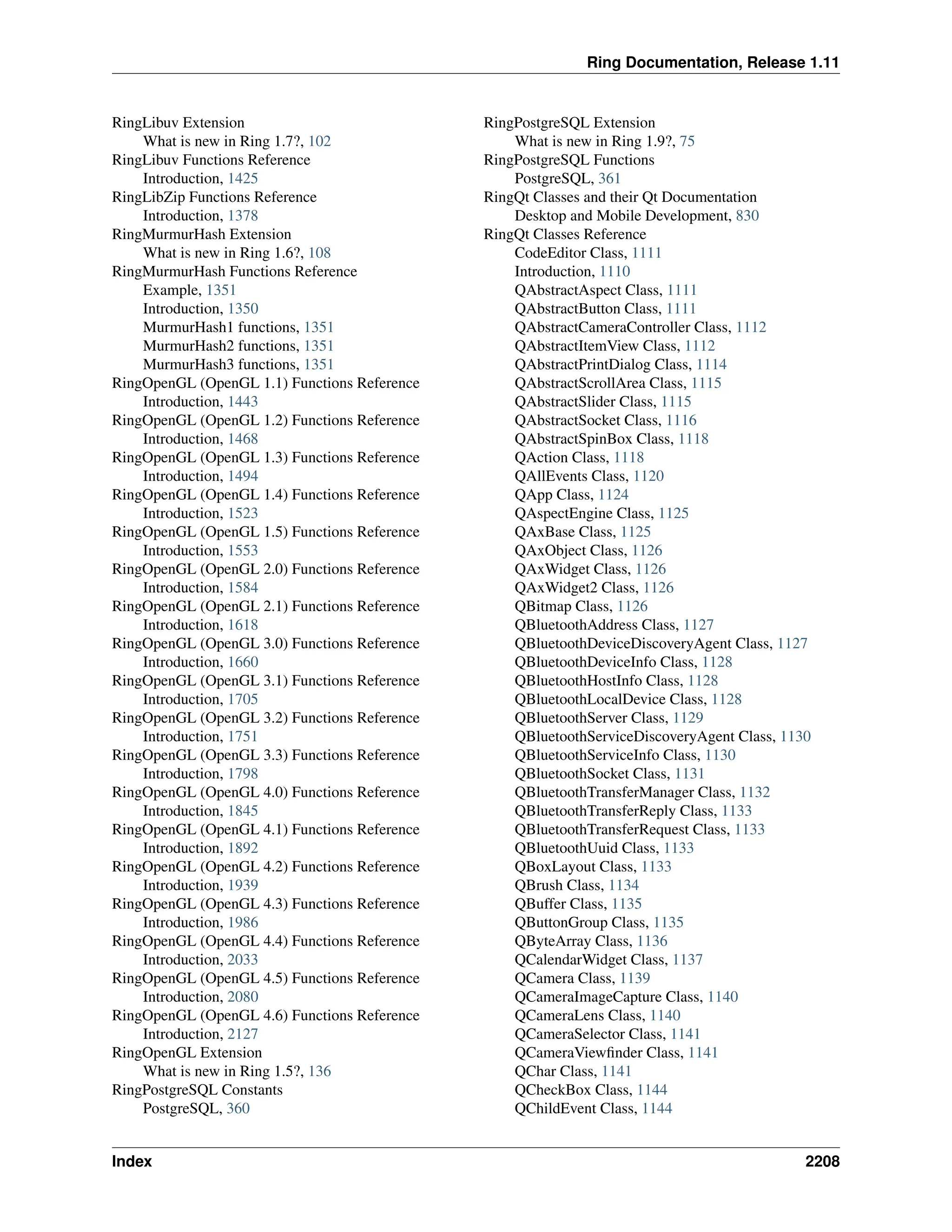 Ring Documentation, Release 1.11

RingLibuv Extension
What is new in Ring 1.7?, 102
RingLibuv Functions Reference
Introduction, 1425
RingLibZip Functions Reference
Introduction, 1378
RingMurmurHash Extension
What is new in Ring 1.6?, 108
RingMurmurHash Functions Reference
Example, 1351
Introduction, 1350
MurmurHash1 functions, 1351
MurmurHash2 functions, 1351
MurmurHash3 functions, 1351
RingOpenGL (OpenGL 1.1) Functions Reference
Introduction, 1443
RingOpenGL (OpenGL 1.2) Functions Reference
Introduction, 1468
RingOpenGL (OpenGL 1.3) Functions Reference
Introduction, 1494
RingOpenGL (OpenGL 1.4) Functions Reference
Introduction, 1523
RingOpenGL (OpenGL 1.5) Functions Reference
Introduction, 1553
RingOpenGL (OpenGL 2.0) Functions Reference
Introduction, 1584
RingOpenGL (OpenGL 2.1) Functions Reference
Introduction, 1618
RingOpenGL (OpenGL 3.0) Functions Reference
Introduction, 1660
RingOpenGL (OpenGL 3.1) Functions Reference
Introduction, 1705
RingOpenGL (OpenGL 3.2) Functions Reference
Introduction, 1751
RingOpenGL (OpenGL 3.3) Functions Reference
Introduction, 1798
RingOpenGL (OpenGL 4.0) Functions Reference
Introduction, 1845
RingOpenGL (OpenGL 4.1) Functions Reference
Introduction, 1892
RingOpenGL (OpenGL 4.2) Functions Reference
Introduction, 1939
RingOpenGL (OpenGL 4.3) Functions Reference
Introduction, 1986
RingOpenGL (OpenGL 4.4) Functions Reference
Introduction, 2033
RingOpenGL (OpenGL 4.5) Functions Reference
Introduction, 2080
RingOpenGL (OpenGL 4.6) Functions Reference
Introduction, 2127
RingOpenGL Extension
What is new in Ring 1.5?, 136
RingPostgreSQL Constants
PostgreSQL, 360

RingPostgreSQL Extension
What is new in Ring 1.9?, 75
RingPostgreSQL Functions
PostgreSQL, 361
RingQt Classes and their Qt Documentation
Desktop and Mobile Development, 830
RingQt Classes Reference
CodeEditor Class, 1111
Introduction, 1110
QAbstractAspect Class, 1111
QAbstractButton Class, 1111
QAbstractCameraController Class, 1112
QAbstractItemView Class, 1112
QAbstractPrintDialog Class, 1114
QAbstractScrollArea Class, 1115
QAbstractSlider Class, 1115
QAbstractSocket Class, 1116
QAbstractSpinBox Class, 1118
QAction Class, 1118
QAllEvents Class, 1120
QApp Class, 1124
QAspectEngine Class, 1125
QAxBase Class, 1125
QAxObject Class, 1126
QAxWidget Class, 1126
QAxWidget2 Class, 1126
QBitmap Class, 1126
QBluetoothAddress Class, 1127
QBluetoothDeviceDiscoveryAgent Class, 1127
QBluetoothDeviceInfo Class, 1128
QBluetoothHostInfo Class, 1128
QBluetoothLocalDevice Class, 1128
QBluetoothServer Class, 1129
QBluetoothServiceDiscoveryAgent Class, 1130
QBluetoothServiceInfo Class, 1130
QBluetoothSocket Class, 1131
QBluetoothTransferManager Class, 1132
QBluetoothTransferReply Class, 1133
QBluetoothTransferRequest Class, 1133
QBluetoothUuid Class, 1133
QBoxLayout Class, 1133
QBrush Class, 1134
QBuffer Class, 1135
QButtonGroup Class, 1135
QByteArray Class, 1136
QCalendarWidget Class, 1137
QCamera Class, 1139
QCameraImageCapture Class, 1140
QCameraLens Class, 1140
QCameraSelector Class, 1141
QCameraViewfinder Class, 1141
QChar Class, 1141
QCheckBox Class, 1144
QChildEvent Class, 1144

Index 2208